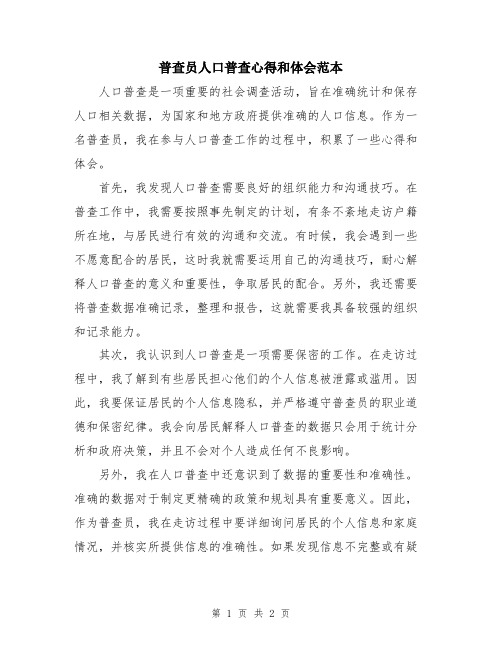 普查员人口普查心得和体会范本

人口普查是一项重要的社会调查活动，旨在准确统计和保存人口相关数据，为国家和地方政府提供准确的人口信息。作为一名普查员，我在参与人口普查工作的过程中，积累了一些心得和体会。

首先，我发现人口普查需要良好的组织能力和沟通技巧。在普查工作中，我需要按照事先制定的计划，有条不紊地走访户籍所在地，与居民进行有效的沟通和交流。有时候，我会遇到一些不愿意配合的居民，这时我就需要运用自己的沟通技巧，耐心解释人口普查的意义和重要性，争取居民的配合。另外，我还需要将普查数据准确记录，整理和报告，这就需要我具备较强的组织和记录能力。

其次，我认识到人口普查是一项需要保密的工作。在走访过程中，我了解到有些居民担心他们的个人信息被泄露或滥用。因此，我要保证居民的个人信息隐私，并严格遵守普查员的职业道德和保密纪律。我会向居民解释人口普查的数据只会用于统计分析和政府决策，并且不会对个人造成任何不良影响。

另外，我在人口普查中还意识到了数据的重要性和准确性。准确的数据对于制定更精确的政策和规划具有重要意义。因此，作为普查员，我在走访过程中要详细询问居民的个人信息和家庭情况，并核实所提供信息的准确性。如果发现信息不完整或有疑

第 1 页 共 2 页